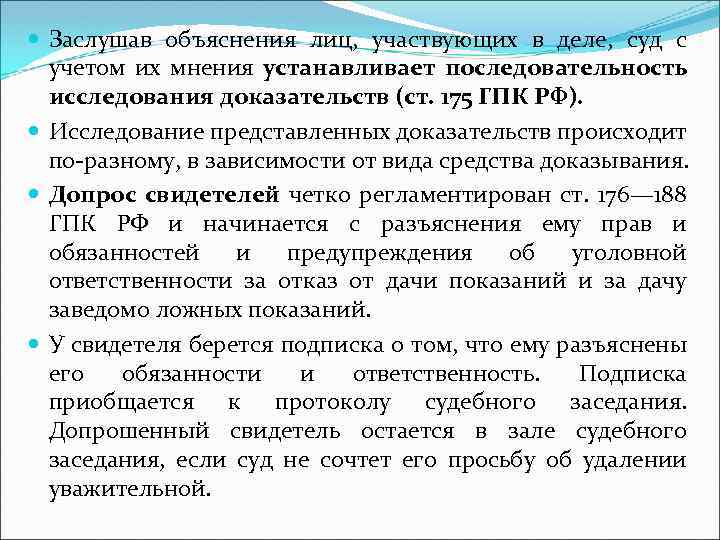 Заслушав объяснения лиц, участвующих в деле, суд с учетом их мнения устанавливает последовательность исследования доказательств (ст. 175 ГПК РФ).

Исследование представленных доказательств происходит по-разному, в зависимости от вида средства доказывания.

Допрос свидетелей четко регламентирован ст. 176—188 ГПК РФ и начинается с разъяснения ему прав и обязанностей и предупреждения об уголовной ответственности за отказ от дачи показаний и за дачу заведомо ложных показаний.

У свидетеля берется подписка о том, что ему разъяснены его обязанности и ответственность. Подписка приобщается к протоколу судебного заседания. Допрошенный свидетель остается в зале судебного заседания, если суд не сочтет его просьбу об удалении уважительной.